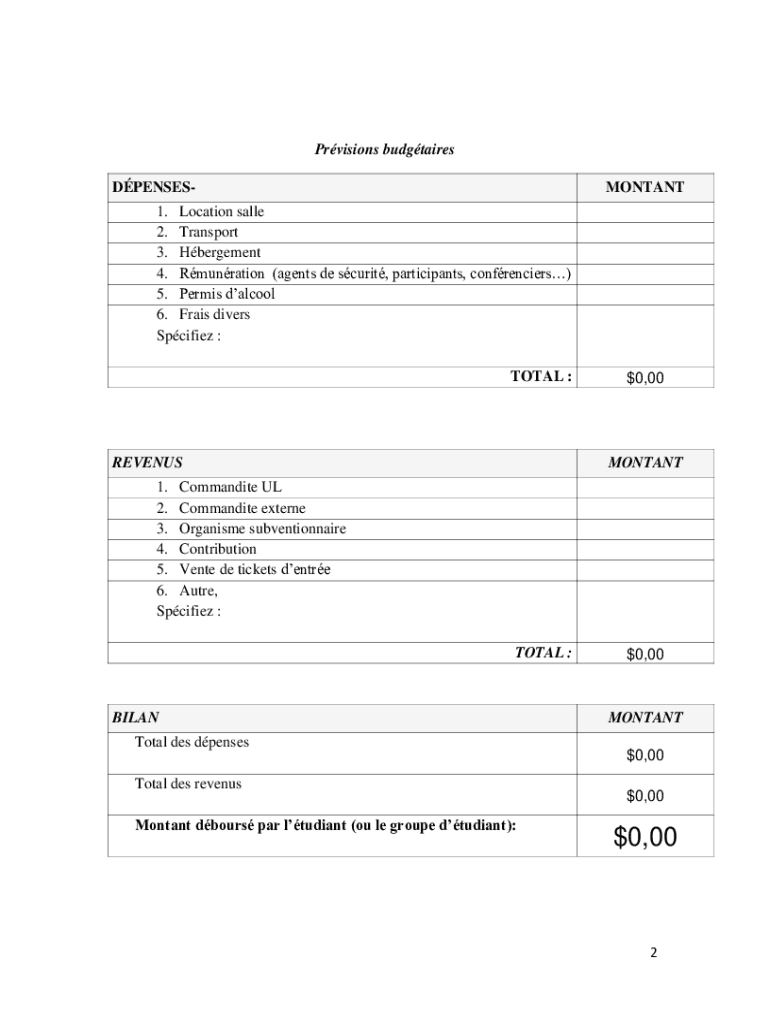 Prévisions budgétaires

| DÉPENSES- | MONTANT |
|---|---|
| 1. Location salle | |
| 2. Transport | |
| 3. Hébergement | |
| 4. Rémunération (agents de sécurité, participants, conférenciers…) | |
| 5. Permis d'alcool | |
| 6. Frais divers Spécifiez : | |
| TOTAL : | $0,00 |

| REVENUS | MONTANT |
|---|---|
| 1. Commandite UL | |
| 2. Commandite externe | |
| 3. Organisme subventionnaire | |
| 4. Contribution | |
| 5. Vente de tickets d'entrée | |
| 6. Autre, Spécifiez : | |
| TOTAL : | $0,00 |

| BILAN | MONTANT |
|---|---|
| Total des dépenses | $0,00 |
| Total des revenus | $0,00 |
| Montant déboursé par l'étudiant (ou le groupe d'étudiant): | $0,00 |

2